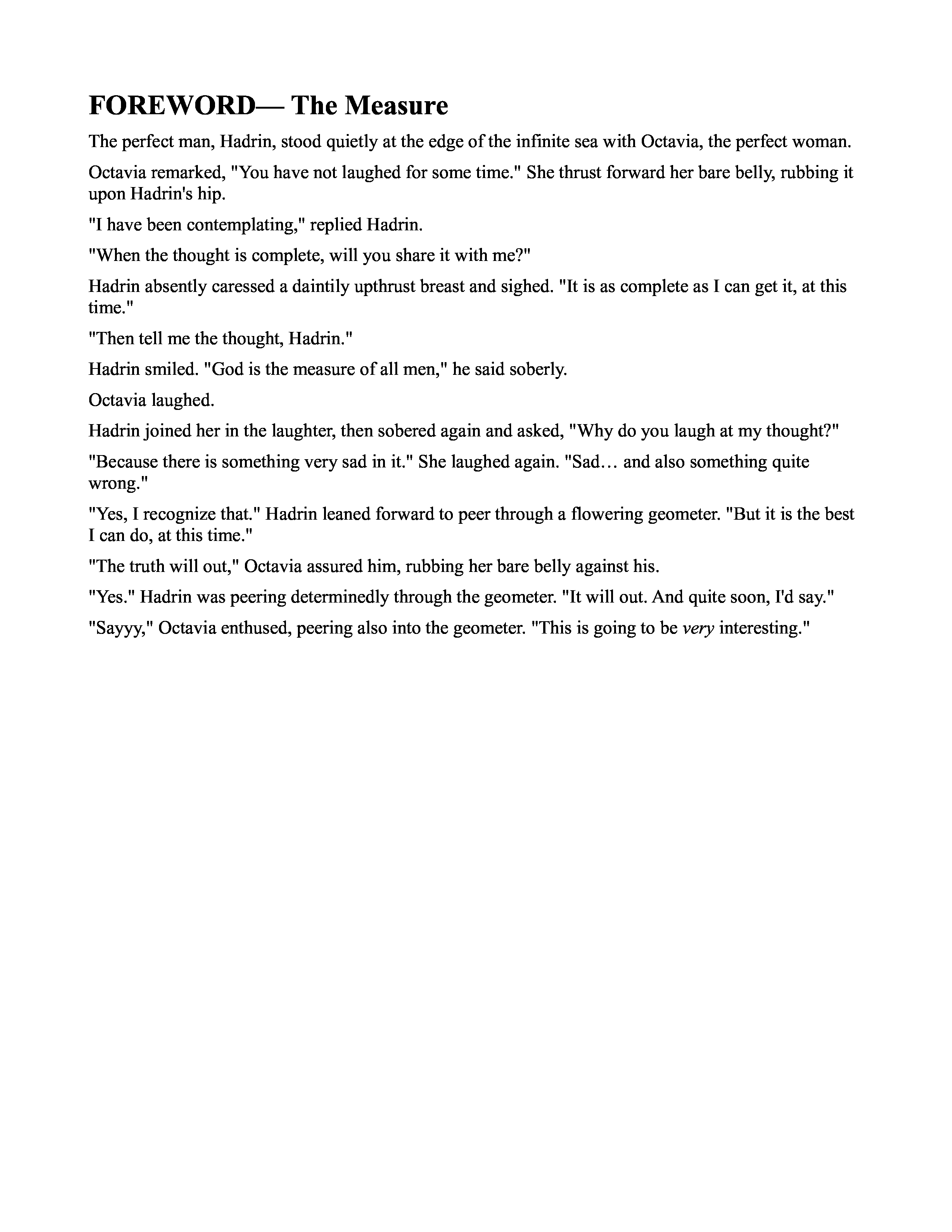 FOREWORD— The Measure

The perfect man, Hadrin, stood quietly at the edge of the infinite sea with Octavia, the perfect woman.

Octavia remarked, "You have not laughed for some time." She thrust forward her bare belly, rubbing it upon Hadrin's hip.

"I have been contemplating," replied Hadrin.

"When the thought is complete, will you share it with me?"

Hadrin absently caressed a daintily upthrust breast and sighed. "It is as complete as I can get it, at this time."

"Then tell me the thought, Hadrin."

Hadrin smiled. "God is the measure of all men," he said soberly.

Octavia laughed.

Hadrin joined her in the laughter, then sobered again and asked, "Why do you laugh at my thought?"

"Because there is something very sad in it." She laughed again. "Sad… and also something quite wrong."

"Yes, I recognize that." Hadrin leaned forward to peer through a flowering geometer. "But it is the best I can do, at this time."

"The truth will out," Octavia assured him, rubbing her bare belly against his.

"Yes." Hadrin was peering determinedly through the geometer. "It will out. And quite soon, I'd say."

"Sayyy," Octavia enthused, peering also into the geometer. "This is going to be very interesting."